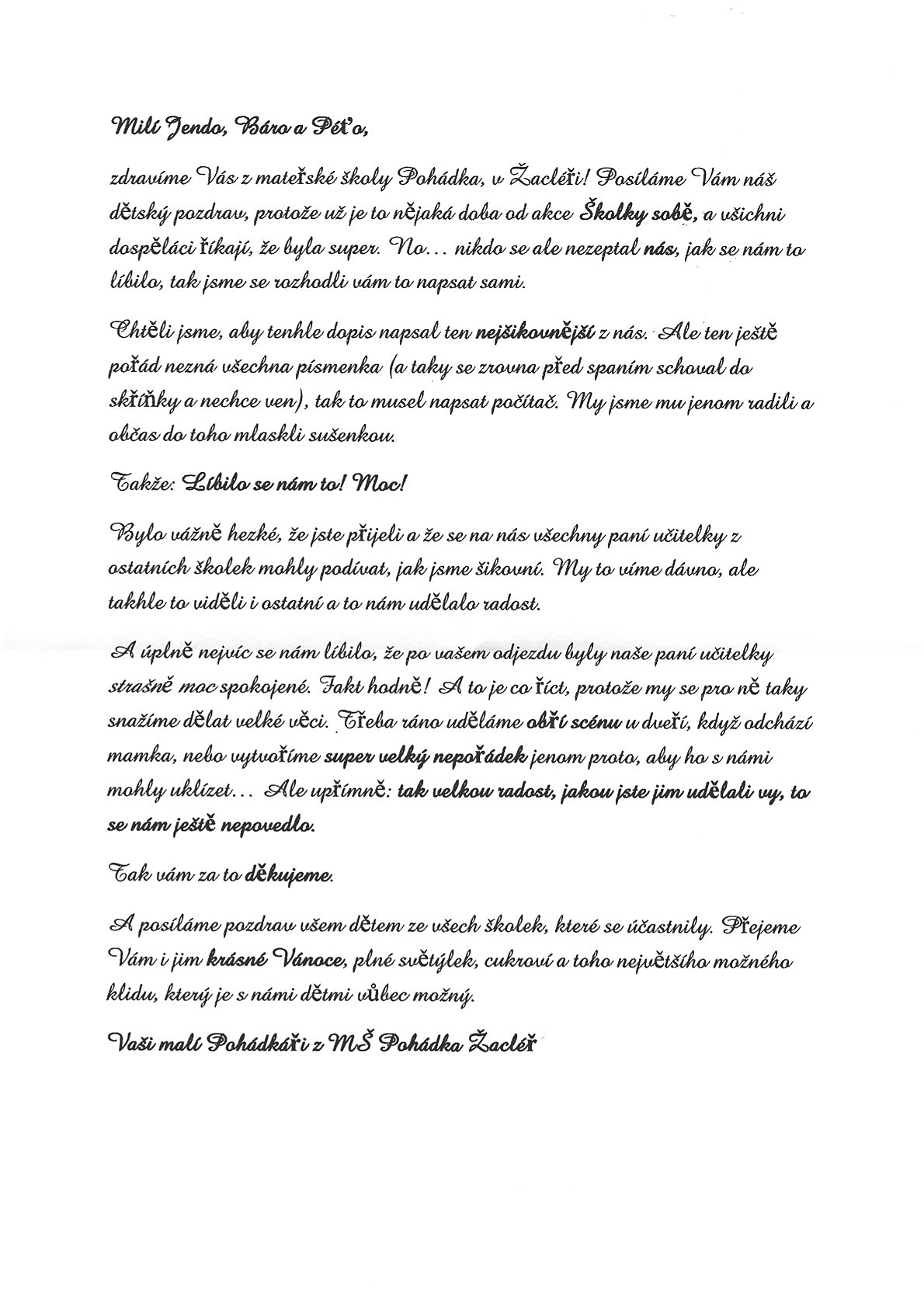 Milí Jendo, Báro a Péťo,

zdravíme Vás z mateřské školy Pohádka, v Žacléři! Posíláme Vám náš dětský pozdrav, protože už je to nějaká doba od akce Školky sobě, a všichni dospěláci říkají, že byla super. No... nikdo se ale nezeptal nás, jak se nám to líbilo, tak jsme se rozhodli vám to napsat sami.

Chtěli jsme, aby tenhle dopis napsal ten nejšikovnější z nás. Ale ten ještě pořád nezná všechna písmenka (a taky se zrovna před spaním schoval do skříňky a nechce ven), tak to musel napsat počítač. My jsme mu jenom radili a občas do toho mlaskli sušenkou.

Takže: Líbilo se nám to! Moc!

Bylo vážně hezké, že jste přijeli a že se na nás všechny paní učitelky z ostatních školek mohly podívat, jak jsme šikovní. My to víme dávno, ale takhle to viděli i ostatní a to nám udělalo radost.

A úplně nejvíc se nám líbilo, že po vašem odjezdu byly naše paní učitelky strašně moc spokojené. Fakt hodně! A to je co říct, protože my se pro ně taky snažíme dělat velké věci. Třeba ráno uděláme obří scénu u dveří, když odchází mamka, nebo vytvoříme super velký nepořádek jenom proto, aby ho s námi mohly uklízet... Ale upřímně: tak velkou radost, jakou jste jim udělali vy, to se nám ještě nepovedlo.

Tak vám za to děkujeme.

A posíláme pozdrav všem dětem ze všech školek, které se účastnily. Přejeme Vám i jim krásné Vánoce, plné světýlek, cukroví a toho největšího možného klidu, který je s námi dětmi vůbec možný.

Vaši malí Pohádkáři z MŠ Pohádka Žacléř